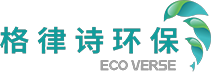 格律诗环保
ECO VERSE